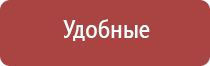 Удобные